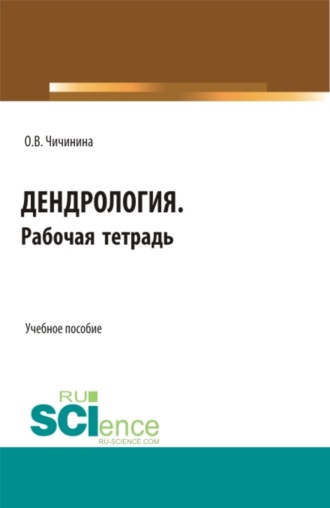 О.В. Чичинина

ДЕНДРОЛОГИЯ.
Рабочая тетрадь

Учебное пособие

RU
SCIence
RU-SCIENCE.COM